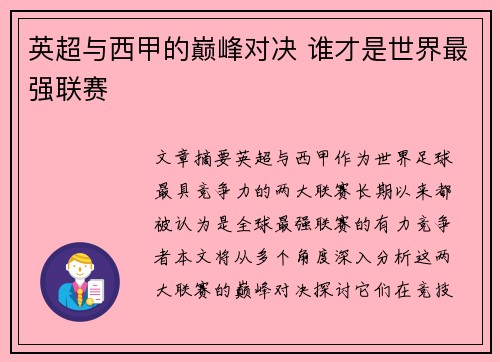 英超与西甲的巅峰对决 谁才是世界最强联赛

文章摘要英超与西甲作为世界足球最具竞争力的两大联赛长期以来都被认为是全球最强联赛的有力竞争者本文将从多个角度深入分析这两大联赛的巅峰对决探讨它们在竞技